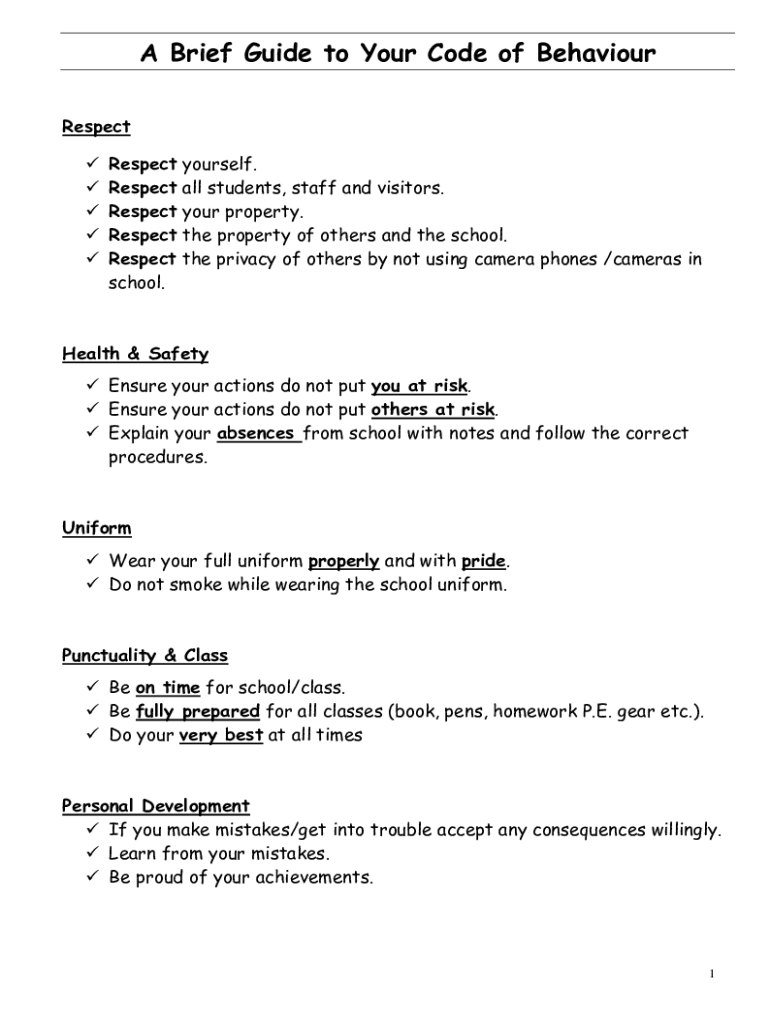 A Brief Guide to Your Code of Behaviour

Respect

✓ Respect yourself.
✓ Respect all students, staff and visitors.
✓ Respect your property.
✓ Respect the property of others and the school.
✓ Respect the privacy of others by not using camera phones /cameras in school.

Health & Safety

✓ Ensure your actions do not put you at risk.
✓ Ensure your actions do not put others at risk.
✓ Explain your absences from school with notes and follow the correct procedures.

Uniform

✓ Wear your full uniform properly and with pride.
✓ Do not smoke while wearing the school uniform.

Punctuality & Class

✓ Be on time for school/class.
✓ Be fully prepared for all classes (book, pens, homework P.E. gear etc.).
✓ Do your very best at all times

Personal Development

✓ If you make mistakes/get into trouble accept any consequences willingly.
✓ Learn from your mistakes.
✓ Be proud of your achievements.

1